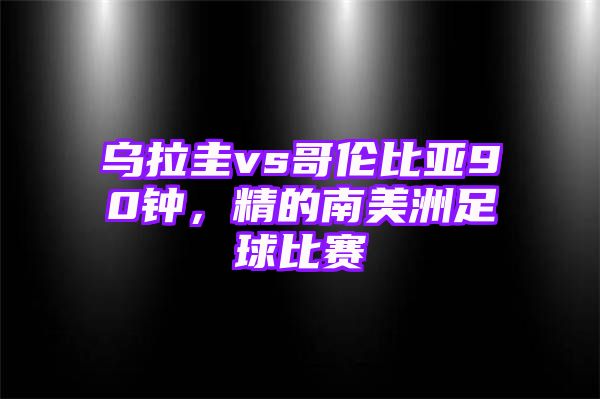 乌拉圭vs哥伦比亚90钟，精的南美洲足球比赛